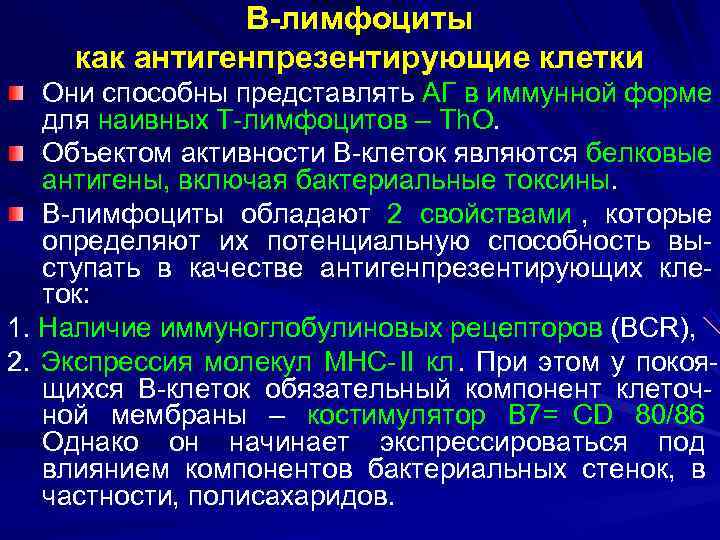 В-лимфоциты
как антигенпрезентирующие клетки

Они способны представлять АГ в иммунной форме для наивных Т-лимфоцитов – ThO.

Объектом активности В-клеток являются белковые антигены, включая бактериальные токсины.

В-лимфоциты обладают 2 свойствами , которые определяют их потенциальную способность выступать в качестве антигенпрезентирующих клеток:

1. Наличие иммуноглобулиновых рецепторов (BCR),

2. Экспрессия молекул МНС-II кл. При этом у покоящихся В-клеток обязательный компонент клеточной мембраны – костимулятор В7= CD 80/86 Однако он начинает экспрессироваться под влиянием компонентов бактериальных стенок, в частности, полисахаридов.